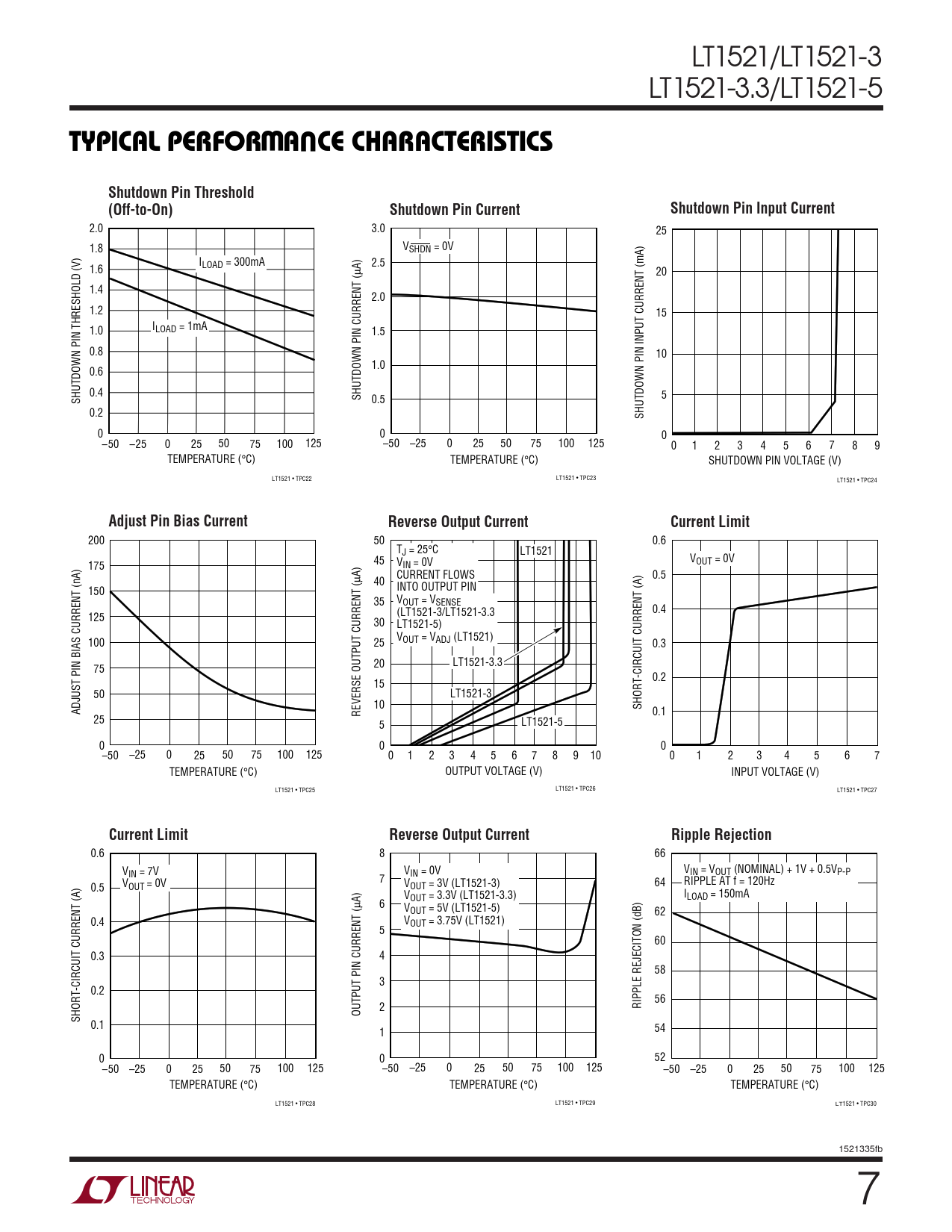 LT1521/LT1521-3
LT1521-3.3/LT1521-5

TYPICAL PERFORMANCE CHARACTERISTICS

Shutdown Pin Threshold (Off-to-On)

SHUTDOWN PIN THRESHOLD (V)
2.0
1.8
1.6
1.4
1.2
1.0
0.8
0.6
0.4
0.2
0
$I_{LOAD}$ = 300mA
$I_{LOAD}$ = 1mA
–50 –25 0 25 50 75 100 125
TEMPERATURE (°C)
LT1521 • TPC22

Shutdown Pin Current

SHUTDOWN PIN CURRENT (μA)
3.0
2.5
2.0
1.5
1.0
0.5
0
$V_{\overline{SHDN}}$ = 0V
–50 –25 0 25 50 75 100 125
TEMPERATURE (°C)
LT1521 • TPC23

Shutdown Pin Input Current

SHUTDOWN PIN INPUT CURRENT (mA)
25
20
15
10
5
0
0 1 2 3 4 5 6 7 8 9
SHUTDOWN PIN VOLTAGE (V)
LT1521 • TPC24

Adjust Pin Bias Current

ADJUST PIN BIAS CURRENT (nA)
200
175
150
125
100
75
50
25
0
–50 –25 0 25 50 75 100 125
TEMPERATURE (°C)
LT1521 • TPC25

Reverse Output Current

REVERSE OUTPUT CURRENT (μA)
50
45
40
35
30
25
20
15
10
5
0
$T_J$ = 25°C
$V_{IN}$ = 0V
CURRENT FLOWS INTO OUTPUT PIN
$V_{OUT}$ = $V_{SENSE}$ (LT1521-3/LT1521-3.3 LT1521-5)
$V_{OUT}$ = $V_{ADJ}$ (LT1521)
LT1521
LT1521-3.3
LT1521-3
LT1521-5
0 1 2 3 4 5 6 7 8 9 10
OUTPUT VOLTAGE (V)
LT1521 • TPC26

Current Limit

SHORT-CIRCUIT CURRENT (A)
0.6
0.5
0.4
0.3
0.2
0.1
0
$V_{OUT}$ = 0V
0 1 2 3 4 5 6 7
INPUT VOLTAGE (V)
LT1521 • TPC27

Current Limit

SHORT-CIRCUIT CURRENT (A)
0.6
0.5
0.4
0.3
0.2
0.1
0
$V_{IN}$ = 7V
$V_{OUT}$ = 0V
–50 –25 0 25 50 75 100 125
TEMPERATURE (°C)
LT1521 • TPC28

Reverse Output Current

OUTPUT PIN CURRENT (μA)
8
7
6
5
4
3
2
1
0
$V_{IN}$ = 0V
$V_{OUT}$ = 3V (LT1521-3)
$V_{OUT}$ = 3.3V (LT1521-3.3)
$V_{OUT}$ = 5V (LT1521-5)
$V_{OUT}$ = 3.75V (LT1521)
–50 –25 0 25 50 75 100 125
TEMPERATURE (°C)
LT1521 • TPC29

Ripple Rejection

RIPPLE REJECITON (dB)
66
64
62
60
58
56
54
52
$V_{IN}$ = $V_{OUT}$ (NOMINAL) + 1V + 0.5$V_{P-P}$
RIPPLE AT f = 120Hz
$I_{LOAD}$ = 150mA
–50 –25 0 25 50 75 100 125
TEMPERATURE (°C)
LT1521 • TPC30

1521335fb

LINEAR TECHNOLOGY

7